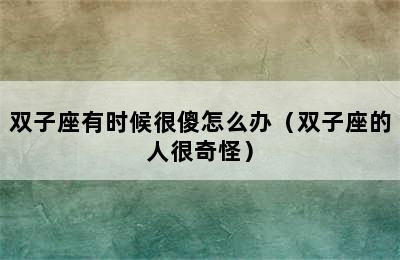 双子座有时候很傻怎么办（双子座的人很奇怪）